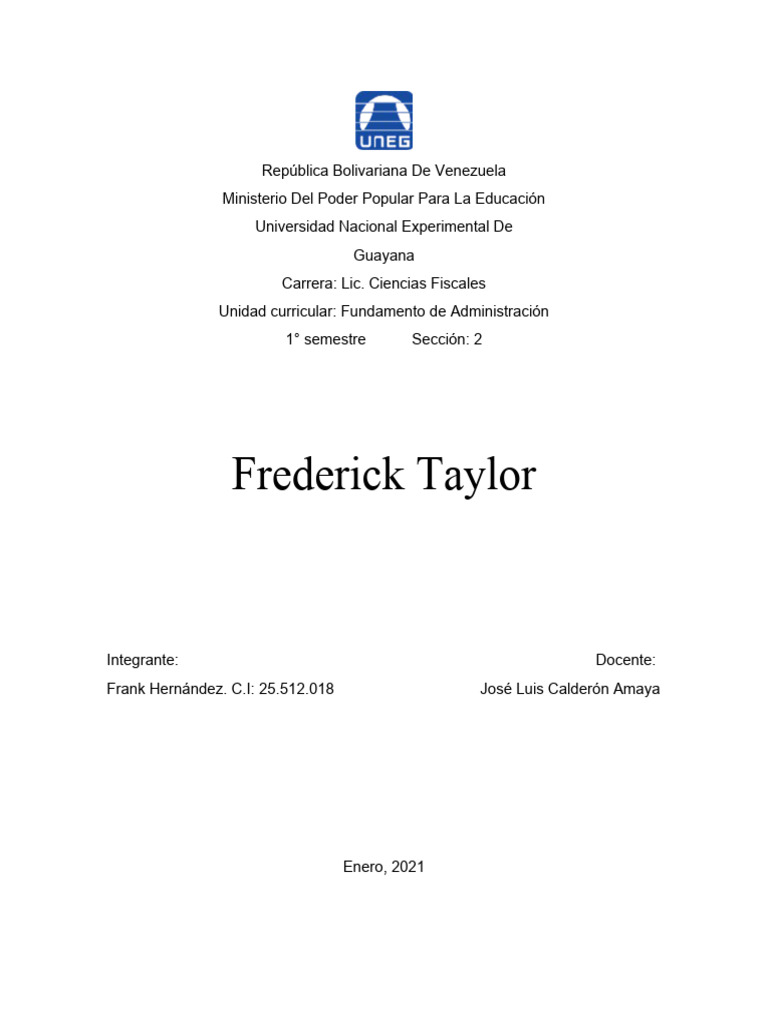 UNEG

República Bolivariana De Venezuela
Ministerio Del Poder Popular Para La Educación
Universidad Nacional Experimental De Guayana
Carrera: Lic. Ciencias Fiscales
Unidad curricular: Fundamento de Administración
1° semestre Sección: 2

Frederick Taylor

Integrante:
Frank Hernández. C.I: 25.512.018

Docente:
José Luis Calderón Amaya

Enero, 2021